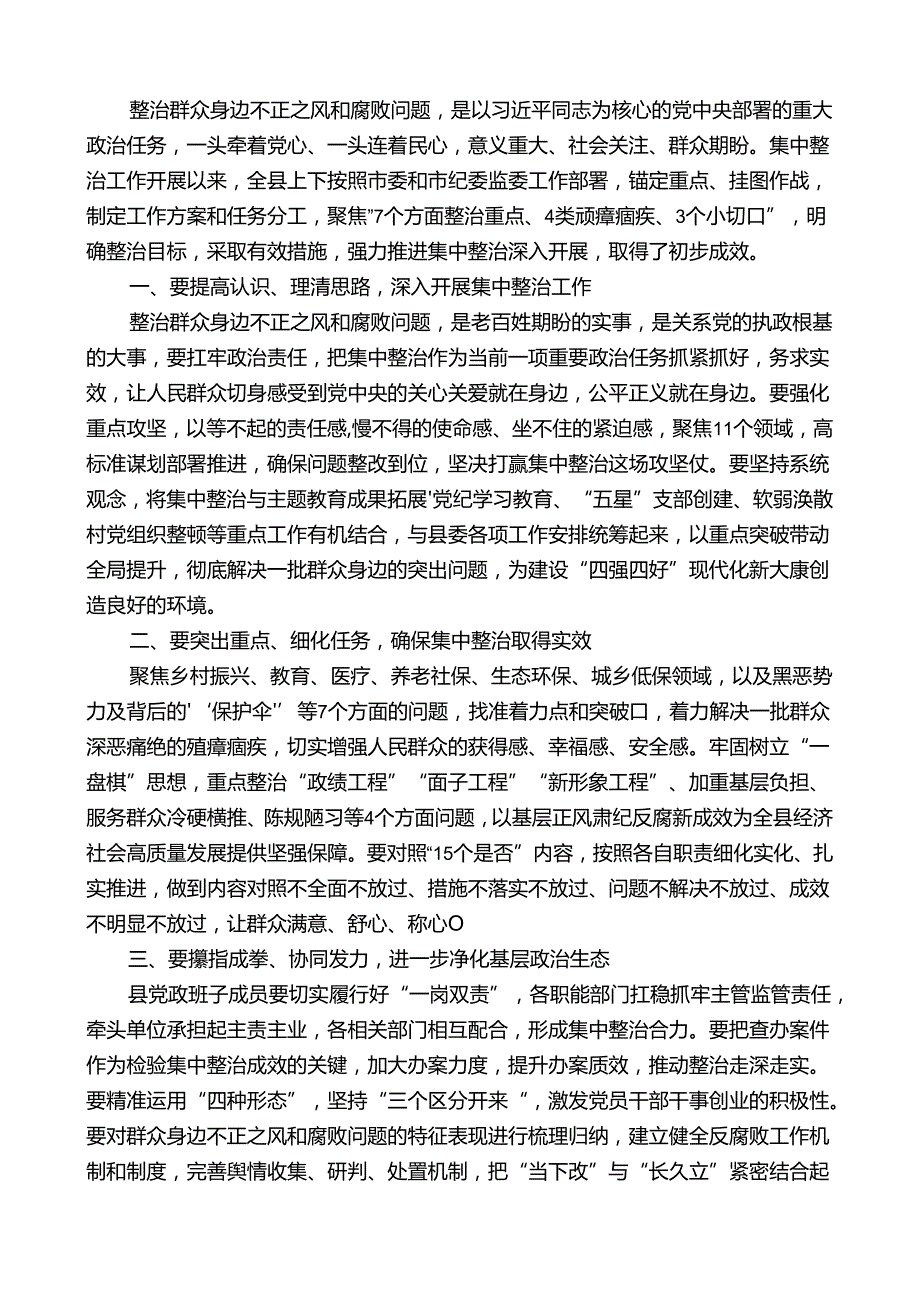 整治群众身边不正之风和腐败问题，是以习近平同志为核心的党中央部署的重大政治任务，一头牵着党心、一头连着民心，意义重大、社会关注、群众期盼。集中整治工作开展以来，全县上下按照市委和市纪委监委工作部署，锚定重点、挂图作战，制定工作方案和任务分工，聚焦"7个方面整治重点、4类顽瘴痼疾、3个小切口”，明确整治目标，采取有效措施，强力推进集中整治深入开展，取得了初步成效。

一、要提高认识、理清思路，深入开展集中整治工作

整治群众身边不正之风和腐败问题，是老百姓期盼的实事，是关系党的执政根基的大事，要扛牢政治责任，把集中整治作为当前一项重要政治任务抓紧抓好，务求实效，让人民群众切身感受到党中央的关心关爱就在身边，公平正义就在身边。要强化重点攻坚，以等不起的责任感,慢不得的使命感、坐不住的紧迫感，聚焦11个领域，高标准谋划部署推进，确保问题整改到位，坚决打赢集中整治这场攻坚仗。要坚持系统观念，将集中整治与主题教育成果拓展'党纪学习教育、“五星”支部创建、软弱涣散村党组织整顿等重点工作有机结合，与县委各项工作安排统筹起来，以重点突破带动全局提升，彻底解决一批群众身边的突出问题，为建设“四强四好”现代化新大康创造良好的环境。

二、要突出重点、细化任务，确保集中整治取得实效

聚焦乡村振兴、教育、医疗、养老社保、生态环保、城乡低保领域，以及黑恶势力及背后的'‘保护伞'’等7个方面的问题，找准着力点和突破口，着力解决一批群众深恶痛绝的殖瘴痼疾，切实增强人民群众的获得感、幸福感、安全感。牢固树立“一盘棋”思想，重点整治“政绩工程”“面子工程”“新形象工程”、加重基层负担、服务群众冷硬横推、陈规陋习等4个方面问题，以基层正风肃纪反腐新成效为全县经济社会高质量发展提供坚强保障。要对照“15个是否”内容，按照各自职责细化实化、扎实推进，做到内容对照不全面不放过、措施不落实不放过、问题不解决不放过、成效不明显不放过，让群众满意、舒心、称心O

三、要攥指成拳、协同发力，进一步净化基层政治生态

县党政班子成员要切实履行好“一岗双责”，各职能部门扛稳抓牢主管监管责任，牵头单位承担起主责主业，各相关部门相互配合，形成集中整治合力。要把查办案件作为检验集中整治成效的关键，加大办案力度，提升办案质效，推动整治走深走实。要精准运用“四种形态”，坚持“三个区分开来“，激发党员干部干事创业的积极性。要对群众身边不正之风和腐败问题的特征表现进行梳理归纳，建立健全反腐败工作机制和制度，完善舆情收集、研判、处置机制，把“当下改”与“长久立”紧密结合起